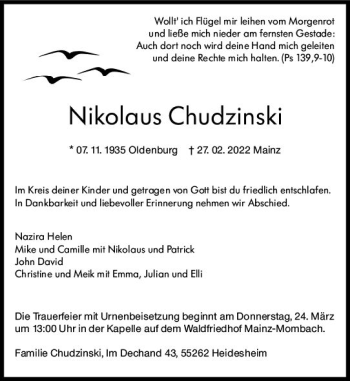 Wollt' ich Flügel mir leihen vom Morgenrot
und ließe mich nieder am fernsten Gestade:
Auch dort noch wird deine Hand mich geleiten
und deine Rechte mich halten. (Ps 139,9-10)

Nikolaus Chudzinski

* 07. 11. 1935 Oldenburg † 27. 02. 2022 Mainz

Im Kreis deiner Kinder und getragen von Gott bist du friedlich entschlafen.
In Dankbarkeit und liebevoller Erinnerung nehmen wir Abschied.

Nazira Helen
Mike und Camille mit Nikolaus und Patrick
John David
Christine und Meik mit Emma, Julian und Elli

Die Trauerfeier mit Urnenbeisetzung beginnt am Donnerstag, 24. März um 13:00 Uhr in der Kapelle auf dem Waldfriedhof Mainz-Mombach.

Familie Chudzinski, Im Dechand 43, 55262 Heidesheim